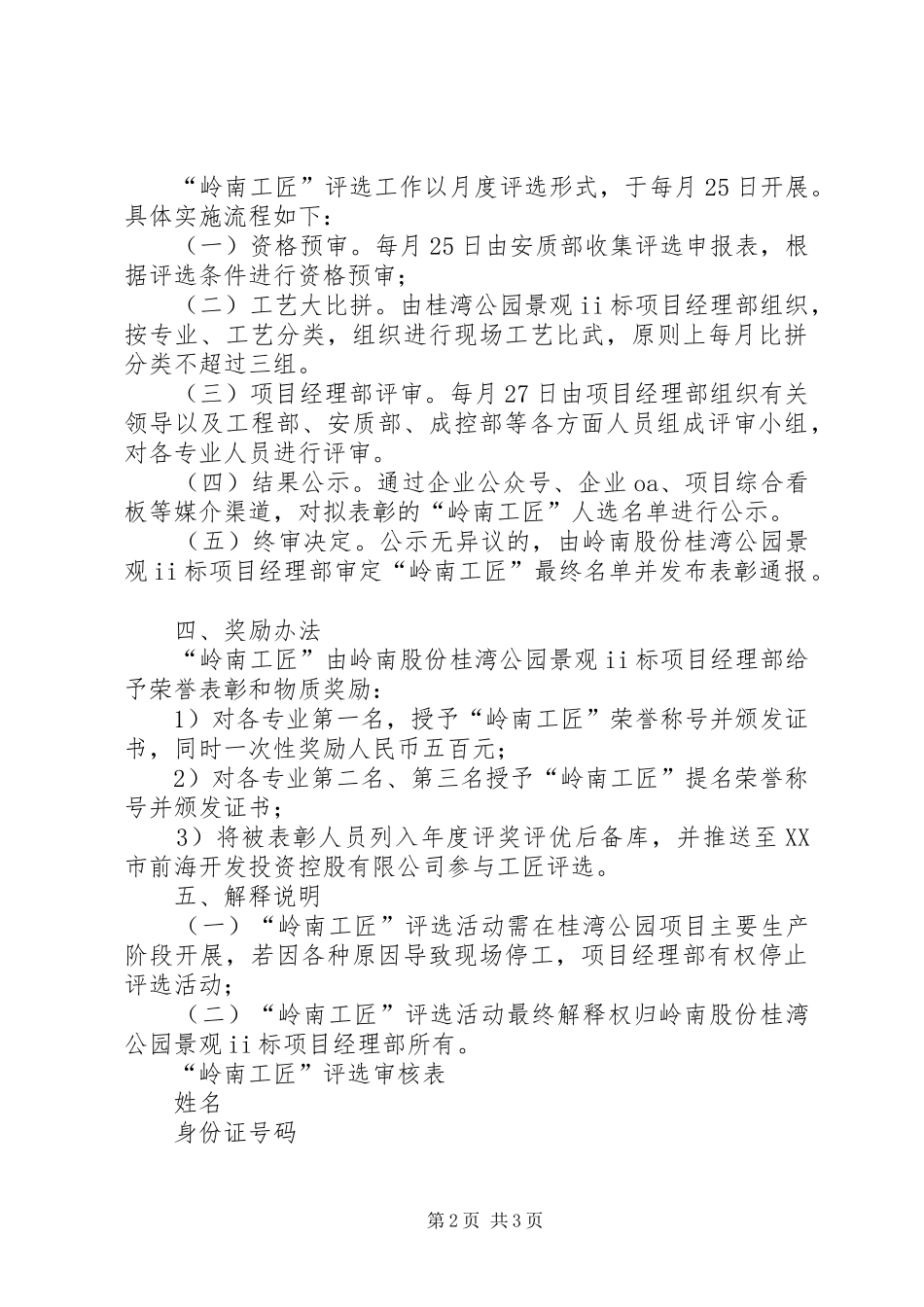 “岭南工匠”评选工作以月度评选形式，于每月25日开展。具体实施流程如下：

（一）资格预审。每月25日由安质部收集评选申报表，根据评选条件进行资格预审；

（二）工艺大比拼。由桂湾公园景观ii标项目经理部组织，按专业、工艺分类，组织进行现场工艺比武，原则上每月比拼分类不超过三组。

（三）项目经理部评审。每月27日由项目经理部组织有关领导以及工程部、安质部、成控部等各方面人员组成评审小组，对各专业人员进行评审。

（四）结果公示。通过企业公众号、企业oa、项目综合看板等媒介渠道，对拟表彰的“岭南工匠”人选名单进行公示。

（五）终审决定。公示无异议的，由岭南股份桂湾公园景观ii标项目经理部审定“岭南工匠”最终名单并发布表彰通报。

四、奖励办法

“岭南工匠”由岭南股份桂湾公园景观ii标项目经理部给予荣誉表彰和物质奖励：

1）对各专业第一名，授予“岭南工匠”荣誉称号并颁发证书，同时一次性奖励人民币五百元；

2）对各专业第二名、第三名授予“岭南工匠”提名荣誉称号并颁发证书；

3）将被表彰人员列入年度评奖评优后备库，并推送至XX市前海开发投资控股有限公司参与工匠评选。

五、解释说明

（一）“岭南工匠”评选活动需在桂湾公园项目主要生产阶段开展，若因各种原因导致现场停工，项目经理部有权停止评选活动；

（二）“岭南工匠”评选活动最终解释权归岭南股份桂湾公园景观ii标项目经理部所有。

“岭南工匠”评选审核表

姓名

身份证号码

第2页 共3页